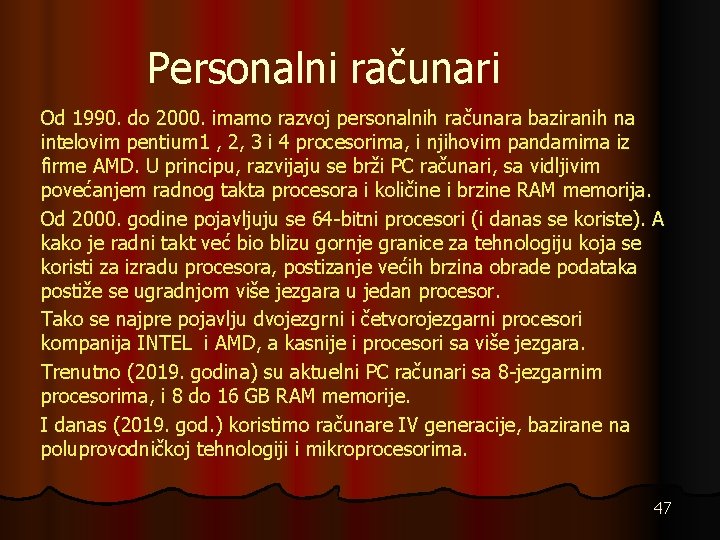 Personalni računari

Od 1990. do 2000. imamo razvoj personalnih računara baziranih na intelovim pentium1 , 2, 3 i 4 procesorima, i njihovim pandamima iz firme AMD. U principu, razvijaju se brži PC računari, sa vidljivim povećanjem radnog takta procesora i količine i brzine RAM memorija.

Od 2000. godine pojavljuju se 64-bitni procesori (i danas se koriste). A kako je radni takt već bio blizu gornje granice za tehnologiju koja se koristi za izradu procesora, postizanje većih brzina obrade podataka postiže se ugradnjom više jezgara u jedan procesor.

Tako se najpre pojavlju dvojezgrni i četvorojezgarni procesori kompanija INTEL i AMD, a kasnije i procesori sa više jezgara.

Trenutno (2019. godina) su aktuelni PC računari sa 8-jezgarnim procesorima, i 8 do 16 GB RAM memorije.

I danas (2019. god.) koristimo računare IV generacije, bazirane na poluprovodničkoj tehnologiji i mikroprocesorima.

47